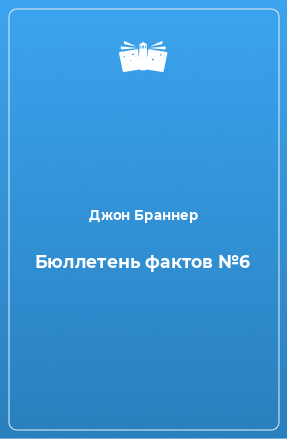 Джон Браннер

Бюллетень фактов №6